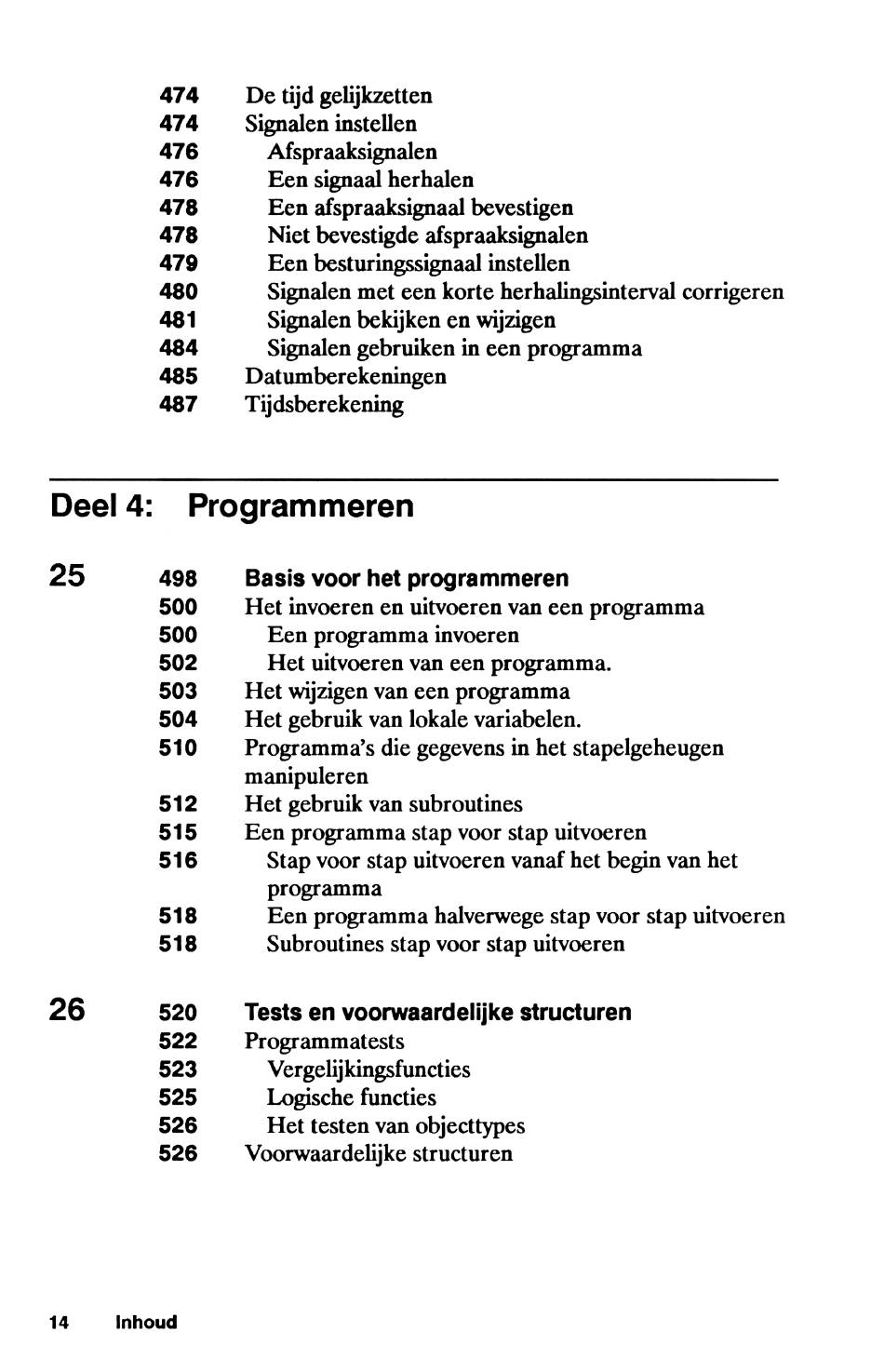 474 De tijd gelijkzetten
474 Signalen instellen
476 Afspraaksignalen
476 Een signaal herhalen
478 Een afspraaksignaal bevestigen
478 Niet bevestigde afspraaksignalen
479 Een besturingssignaal instellen
480 Signalen met een korte herhalingsinterval corrigeren
481 Signalen bekijken en wijzigen
484 Signalen gebruiken in een programma
485 Datumberekeningen
487 Tijdsberekening

Deel 4: Programmeren

25

498 Basis voor het programmeren
500 Het invoeren en uitvoeren van een programma
500 Een programma invoeren
502 Het uitvoeren van een programma.
503 Het wijzigen van een programma
504 Het gebruik van lokale variabelen.
510 Programma's die gegevens in het stapelgeheugen manipuleren
512 Het gebruik van subroutines
515 Een programma stap voor stap uitvoeren
516 Stap voor stap uitvoeren vanaf het begin van het programma
518 Een programma halverwege stap voor stap uitvoeren
518 Subroutines stap voor stap uitvoeren

26

520 Tests en voorwaardelijke structuren
522 Programmatests
523 Vergelijkingsfuncties
525 Logische functies
526 Het testen van objecttypes
526 Voorwaardelijke structuren

14 Inhoud